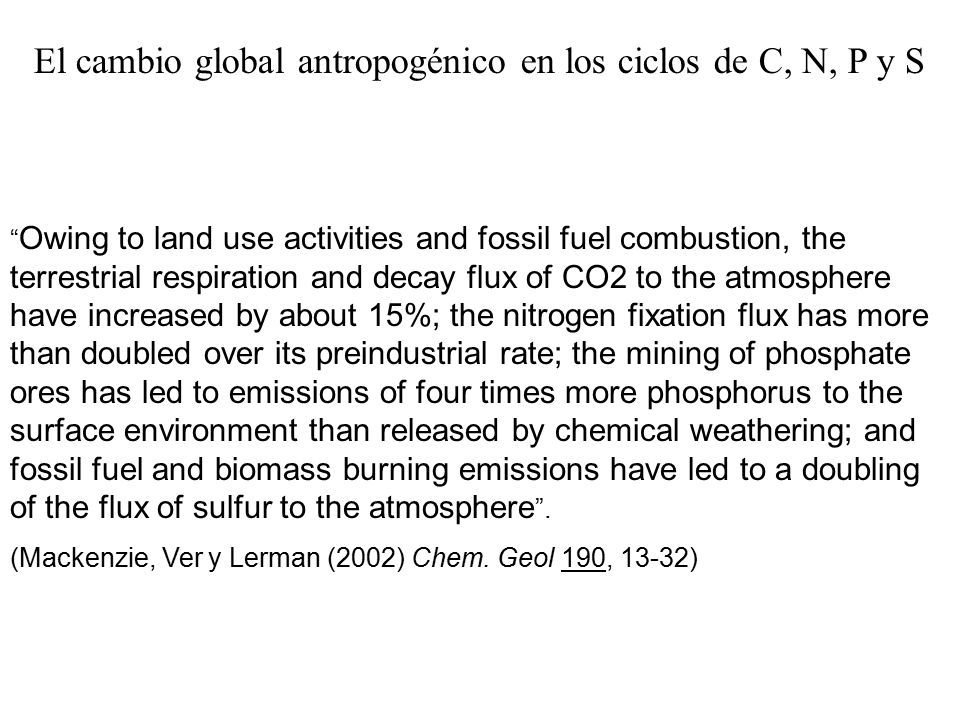 El cambio global antropogénico en los ciclos de C, N, P y S

“Owing to land use activities and fossil fuel combustion, the terrestrial respiration and decay flux of CO2 to the atmosphere have increased by about 15%; the nitrogen fixation flux has more than doubled over its preindustrial rate; the mining of phosphate ores has led to emissions of four times more phosphorus to the surface environment than released by chemical weathering; and fossil fuel and biomass burning emissions have led to a doubling of the flux of sulfur to the atmosphere”.

(Mackenzie, Ver y Lerman (2002) Chem. Geol 190, 13-32)